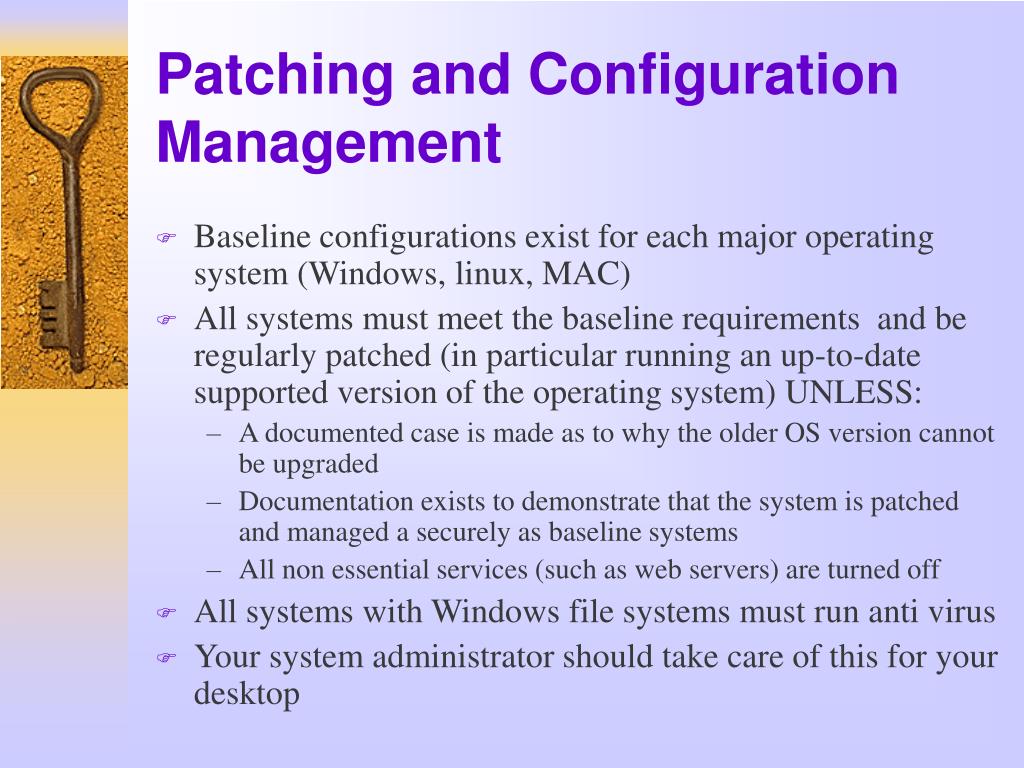 Patching and Configuration Management

Baseline configurations exist for each major operating system (Windows, linux, MAC)

All systems must meet the baseline requirements and be regularly patched (in particular running an up-to-date supported version of the operating system) UNLESS:

– A documented case is made as to why the older OS version cannot be upgraded

– Documentation exists to demonstrate that the system is patched and managed a securely as baseline systems

– All non essential services (such as web servers) are turned off

All systems with Windows file systems must run anti virus

Your system administrator should take care of this for your desktop